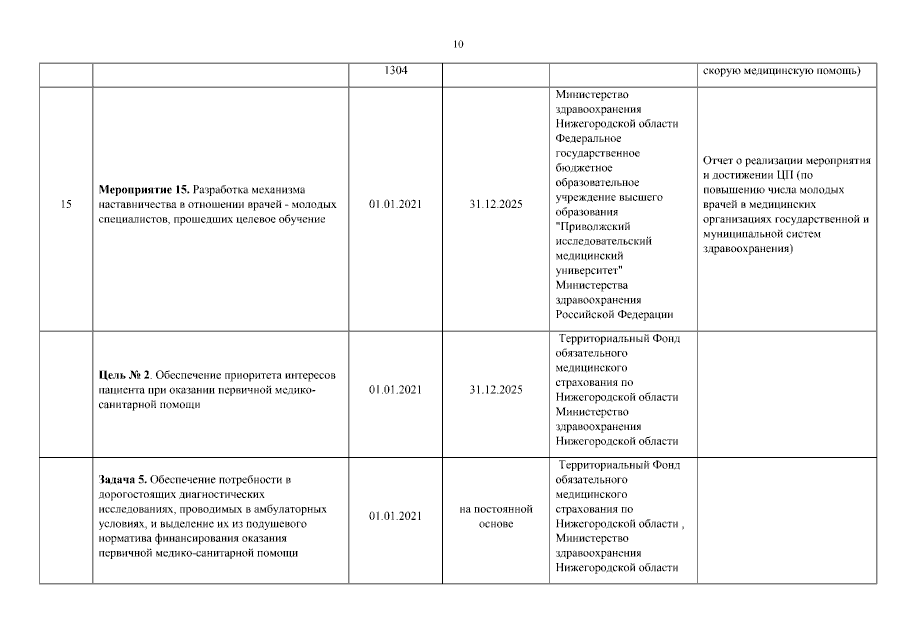 10

|  |  |  |  |  |  |
|---|---|---|---|---|---|
|  |  | 1304 |  |  | скорую медицинскую помощь) |
| 15 | **Мероприятие 15.** Разработка механизма наставничества в отношении врачей - молодых специалистов, прошедших целевое обучение | 01.01.2021 | 31.12.2025 | Министерство здравоохранения Нижегородской области Федеральное государственное бюджетное образовательное учреждение высшего образования "Приволжский исследовательский медицинский университет" Министерства здравоохранения Российской Федерации | Отчет о реализации мероприятия и достижении ЦП (по повышению числа молодых врачей в медицинских организациях государственной и муниципальной систем здравоохранения) |
|  | **Цель № 2**. Обеспечение приоритета интересов пациента при оказании первичной медико-санитарной помощи | 01.01.2021 | 31.12.2025 | Территориальный Фонд обязательного медицинского страхования по Нижегородской области Министерство здравоохранения Нижегородской области |  |
|  | **Задача 5.** Обеспечение потребности в дорогостоящих диагностических исследованиях, проводимых в амбулаторных условиях, и выделение их из подушевого норматива финансирования оказания первичной медико-санитарной помощи | 01.01.2021 | на постоянной основе | Территориальный Фонд обязательного медицинского страхования по Нижегородской области , Министерство здравоохранения Нижегородской области |  |